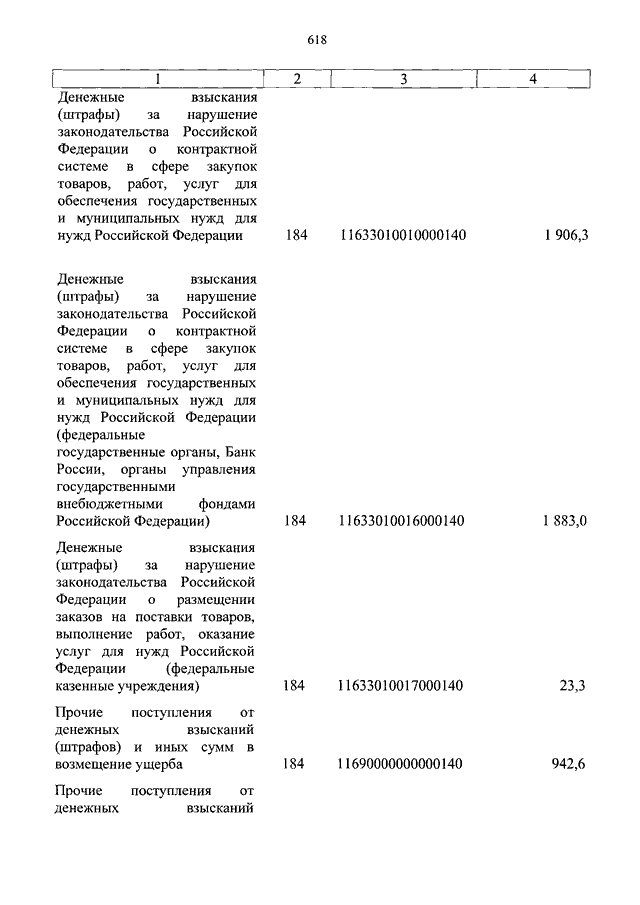 618

| 1 | 2 | 3 | 4 |
|---|---|---|---|
| Денежные взыскания (штрафы) за нарушение законодательства Российской Федерации о контрактной системе в сфере закупок товаров, работ, услуг для обеспечения государственных и муниципальных нужд для нужд Российской Федерации | 184 | 11633010010000140 | 1 906,3 |
| Денежные взыскания (штрафы) за нарушение законодательства Российской Федерации о контрактной системе в сфере закупок товаров, работ, услуг для обеспечения государственных и муниципальных нужд для нужд Российской Федерации (федеральные государственные органы, Банк России, органы управления государственными внебюджетными фондами Российской Федерации) | 184 | 11633010016000140 | 1 883,0 |
| Денежные взыскания (штрафы) за нарушение законодательства Российской Федерации о размещении заказов на поставки товаров, выполнение работ, оказание услуг для нужд Российской Федерации (федеральные казенные учреждения) | 184 | 11633010017000140 | 23,3 |
| Прочие поступления от денежных взысканий (штрафов) и иных сумм в возмещение ущерба | 184 | 11690000000000140 | 942,6 |
| Прочие поступления от денежных взысканий | | | |